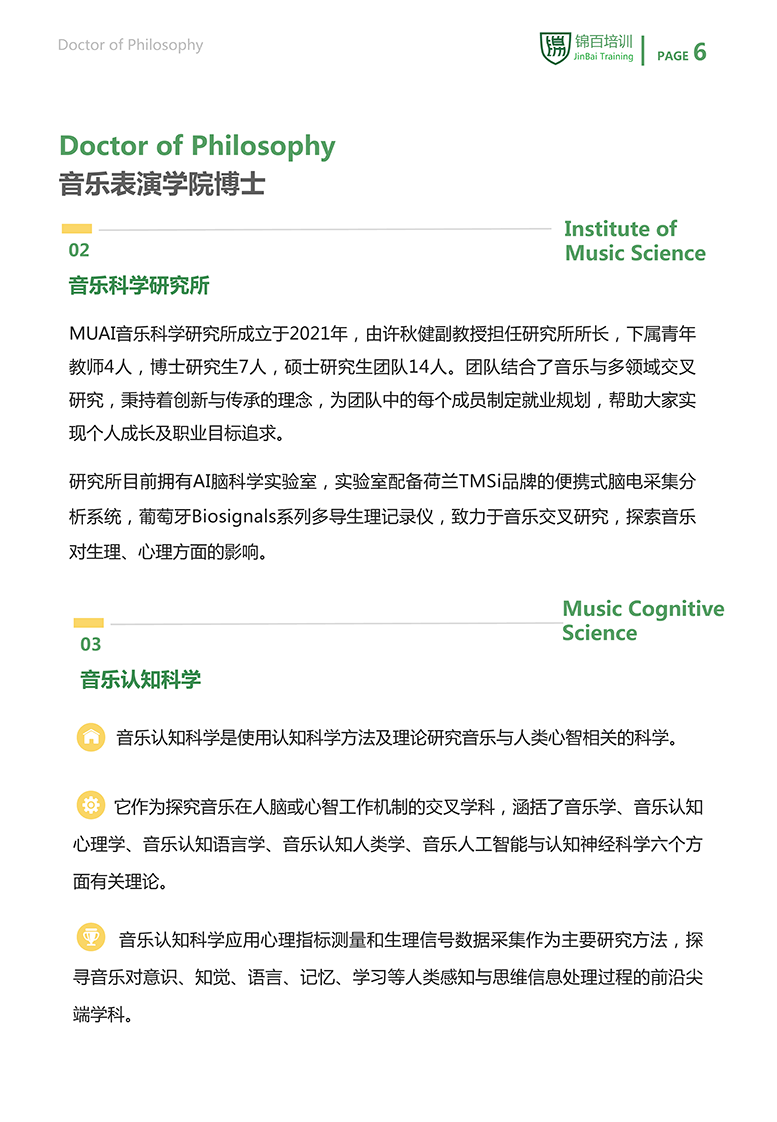 Doctor of Philosophy

锦百培训
JinBai Training
PAGE 6

Doctor of Philosophy
音乐表演学院博士

02
Institute of Music Science
音乐科学研究所

MUAI音乐科学研究所成立于2021年，由许秋健副教授担任研究所所长，下属青年教师4人，博士研究生7人，硕士研究生团队14人。团队结合了音乐与多领域交叉研究，秉持着创新与传承的理念，为团队中的每个成员制定就业规划，帮助大家实现个人成长及职业目标追求。

研究所目前拥有AI脑科学实验室，实验室配备荷兰TMSi品牌的便携式脑电采集分析系统，葡萄牙Biosignals系列多导生理记录仪，致力于音乐交叉研究，探索音乐对生理、心理方面的影响。

03
Music Cognitive Science
音乐认知科学

音乐认知科学是使用认知科学方法及理论研究音乐与人类心智相关的科学。

它作为探究音乐在人脑或心智工作机制的交叉学科，涵括了音乐学、音乐认知心理学、音乐认知语言学、音乐认知人类学、音乐人工智能与认知神经科学六个方面有关理论。

音乐认知科学应用心理指标测量和生理信号数据采集作为主要研究方法，探寻音乐对意识、知觉、语言、记忆、学习等人类感知与思维信息处理过程的前沿尖端学科。